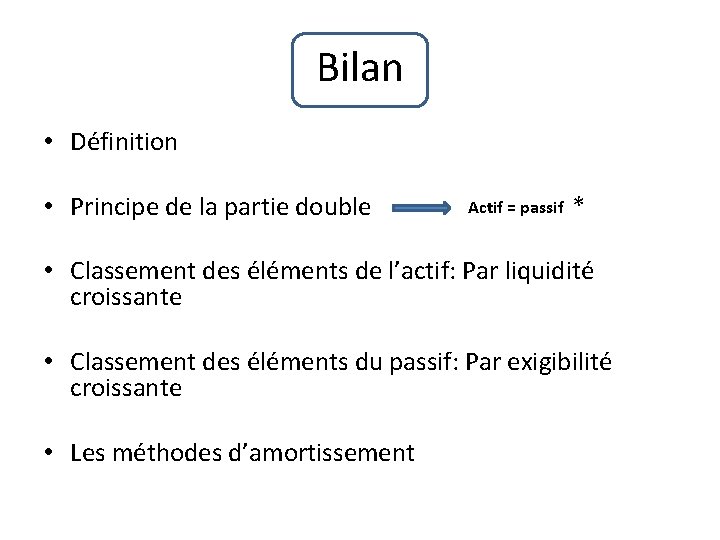 Bilan

• Définition

• Principe de la partie double Actif = passif *

• Classement des éléments de l’actif: Par liquidité croissante

• Classement des éléments du passif: Par exigibilité croissante

• Les méthodes d’amortissement